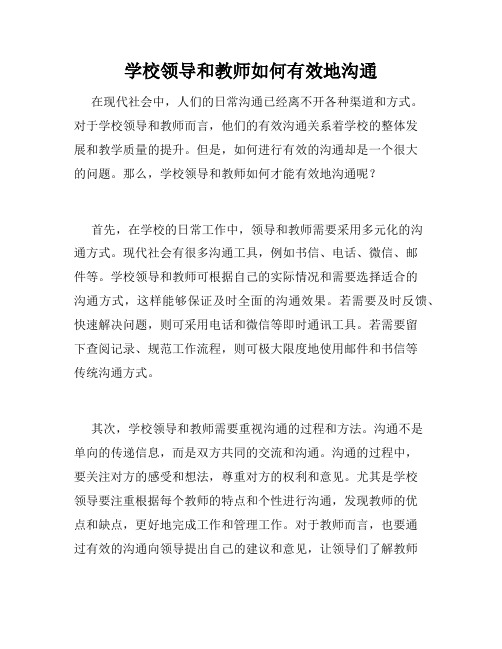 学校领导和教师如何有效地沟通

在现代社会中，人们的日常沟通已经离不开各种渠道和方式。对于学校领导和教师而言，他们的有效沟通关系着学校的整体发展和教学质量的提升。但是，如何进行有效的沟通却是一个很大的问题。那么，学校领导和教师如何才能有效地沟通呢？

首先，在学校的日常工作中，领导和教师需要采用多元化的沟通方式。现代社会有很多沟通工具，例如书信、电话、微信、邮件等。学校领导和教师可根据自己的实际情况和需要选择适合的沟通方式，这样能够保证及时全面的沟通效果。若需要及时反馈、快速解决问题，则可采用电话和微信等即时通讯工具。若需要留下查阅记录、规范工作流程，则可极大限度地使用邮件和书信等传统沟通方式。

其次，学校领导和教师需要重视沟通的过程和方法。沟通不是单向的传递信息，而是双方共同的交流和沟通。沟通的过程中，要关注对方的感受和想法，尊重对方的权利和意见。尤其是学校领导要注重根据每个教师的特点和个性进行沟通，发现教师的优点和缺点，更好地完成工作和管理工作。对于教师而言，也要通过有效的沟通向领导提出自己的建议和意见，让领导们了解教师